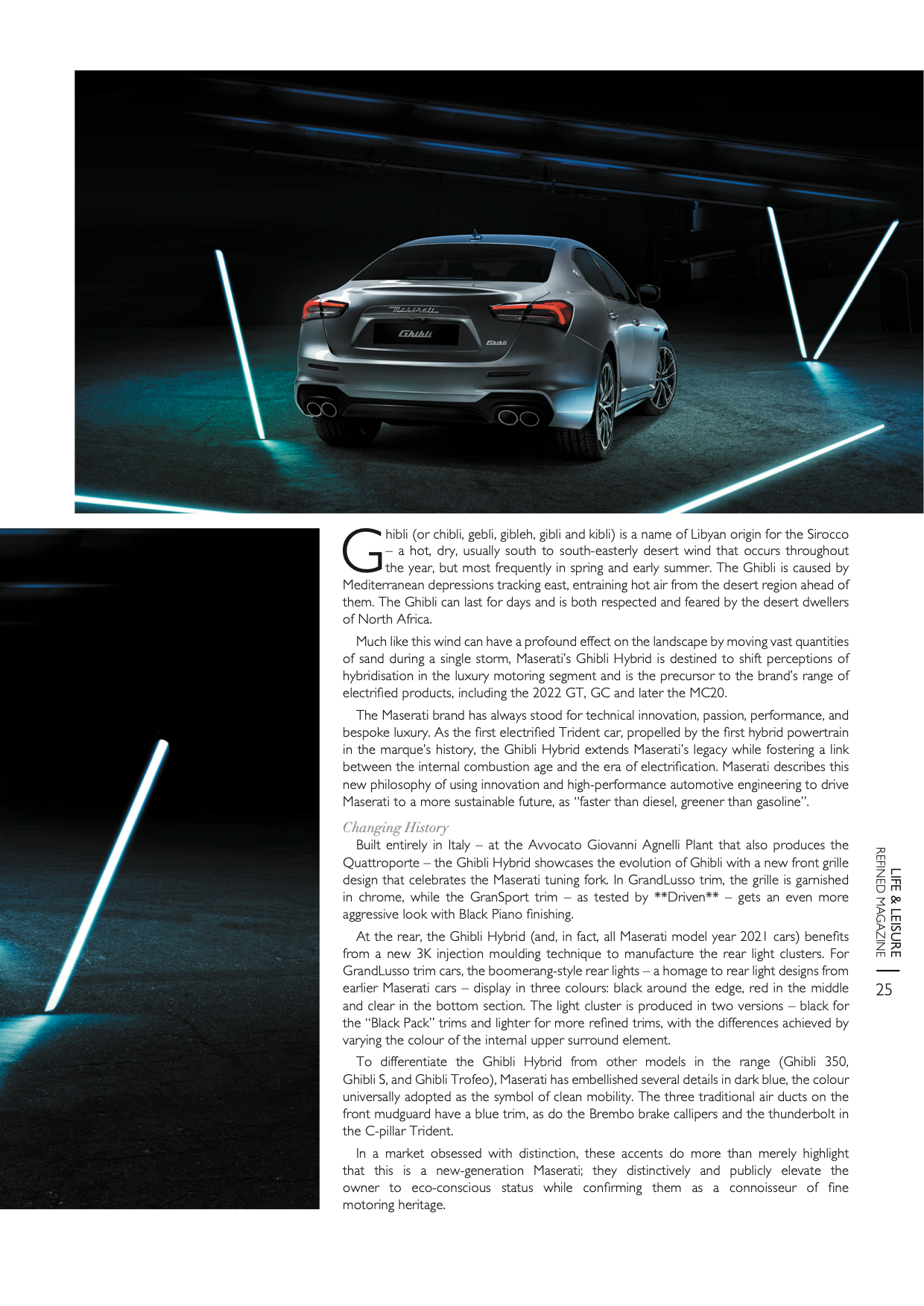 Maserati
Ghibli
Ghibli

Ghibli (or chibli, gebli, gibleh, gibli and kibli) is a name of Libyan origin for the Sirocco – a hot, dry, usually south to south-easterly desert wind that occurs throughout the year, but most frequently in spring and early summer. The Ghibli is caused by Mediterranean depressions tracking east, entraining hot air from the desert region ahead of them. The Ghibli can last for days and is both respected and feared by the desert dwellers of North Africa.

Much like this wind can have a profound effect on the landscape by moving vast quantities of sand during a single storm, Maserati's Ghibli Hybrid is destined to shift perceptions of hybridisation in the luxury motoring segment and is the precursor to the brand's range of electrified products, including the 2022 GT, GC and later the MC20.

The Maserati brand has always stood for technical innovation, passion, performance, and bespoke luxury. As the first electrified Trident car, propelled by the first hybrid powertrain in the marque's history, the Ghibli Hybrid extends Maserati's legacy while fostering a link between the internal combustion age and the era of electrification. Maserati describes this new philosophy of using innovation and high-performance automotive engineering to drive Maserati to a more sustainable future, as "faster than diesel, greener than gasoline".

Changing History

Built entirely in Italy – at the Avvocato Giovanni Agnelli Plant that also produces the Quattroporte – the Ghibli Hybrid showcases the evolution of Ghibli with a new front grille design that celebrates the Maserati tuning fork. In GrandLusso trim, the grille is garnished in chrome, while the GranSport trim – as tested by **Driven** – gets an even more aggressive look with Black Piano finishing.

At the rear, the Ghibli Hybrid (and, in fact, all Maserati model year 2021 cars) benefits from a new 3K injection moulding technique to manufacture the rear light clusters. For GrandLusso trim cars, the boomerang-style rear lights – a homage to rear light designs from earlier Maserati cars – display in three colours: black around the edge, red in the middle and clear in the bottom section. The light cluster is produced in two versions – black for the "Black Pack" trims and lighter for more refined trims, with the differences achieved by varying the colour of the internal upper surround element.

To differentiate the Ghibli Hybrid from other models in the range (Ghibli 350, Ghibli S, and Ghibli Trofeo), Maserati has embellished several details in dark blue, the colour universally adopted as the symbol of clean mobility. The three traditional air ducts on the front mudguard have a blue trim, as do the Brembo brake callipers and the thunderbolt in the C-pillar Trident.

In a market obsessed with distinction, these accents do more than merely highlight that this is a new-generation Maserati; they distinctively and publicly elevate the owner to eco-conscious status while confirming them as a connoisseur of fine motoring heritage.

LIFE & LEISURE
REFINED MAGAZINE
25